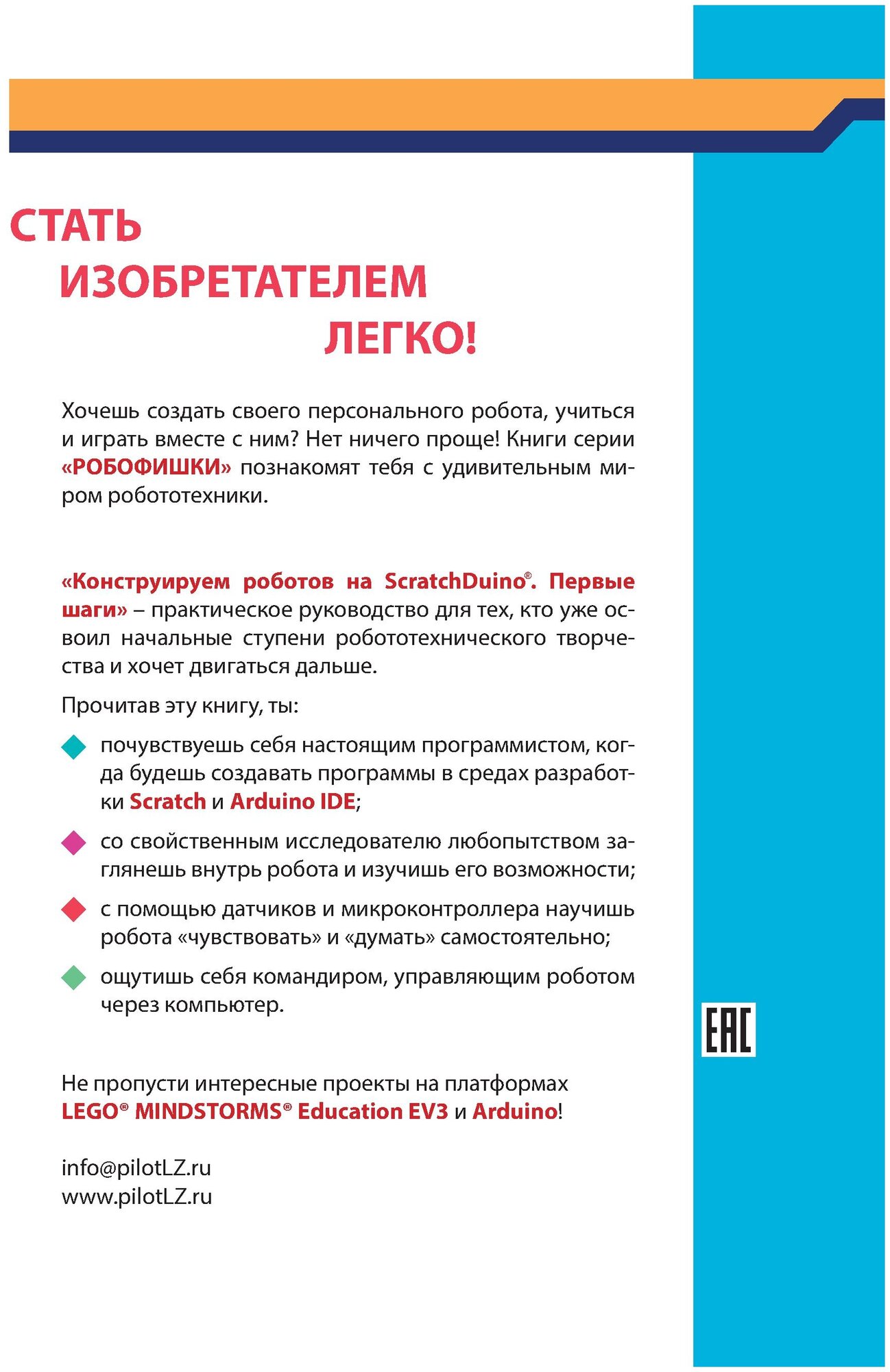 СТАТЬ
ИЗОБРЕТАТЕЛЕМ
ЛЕГКО!

Хочешь создать своего персонального робота, учиться и играть вместе с ним? Нет ничего проще! Книги серии «РОБОФИШКИ» познакомят тебя с удивительным миром робототехники.

«Конструируем роботов на ScratchDuino®. Первые шаги» – практическое руководство для тех, кто уже освоил начальные ступени робототехнического творчества и хочет двигаться дальше.

Прочитав эту книгу, ты:

почувствуешь себя настоящим программистом, когда будешь создавать программы в средах разработки Scratch и Arduino IDE;

со свойственным исследователю любопытством заглянешь внутрь робота и изучишь его возможности;

с помощью датчиков и микроконтроллера научишь робота «чувствовать» и «думать» самостоятельно;

ощутишь себя командиром, управляющим роботом через компьютер.

Не пропусти интересные проекты на платформах LEGO® MINDSTORMS® Education EV3 и Arduino!

info@pilotLZ.ru
www.pilotLZ.ru

EAC